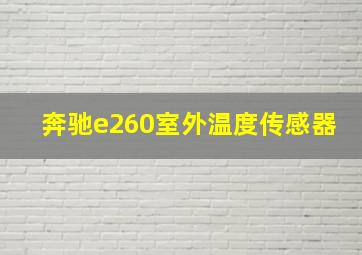 奔驰e260室外温度传感器